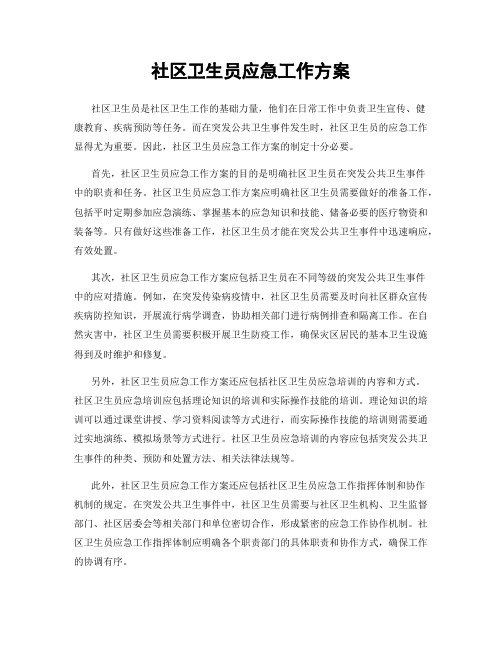 社区卫生员应急工作方案

社区卫生员是社区卫生工作的基础力量，他们在日常工作中负责卫生宣传、健康教育、疾病预防等任务。而在突发公共卫生事件发生时，社区卫生员的应急工作显得尤为重要。因此，社区卫生员应急工作方案的制定十分必要。

首先，社区卫生员应急工作方案的目的是明确社区卫生员在突发公共卫生事件中的职责和任务。社区卫生员应急工作方案应明确社区卫生员需要做好的准备工作，包括平时定期参加应急演练、掌握基本的应急知识和技能、储备必要的医疗物资和装备等。只有做好这些准备工作，社区卫生员才能在突发公共卫生事件中迅速响应，有效处置。

其次，社区卫生员应急工作方案应包括卫生员在不同等级的突发公共卫生事件中的应对措施。例如，在突发传染病疫情中，社区卫生员需要及时向社区群众宣传疾病防控知识，开展流行病学调查，协助相关部门进行病例排查和隔离工作。在自然灾害中，社区卫生员需要积极开展卫生防疫工作，确保灾区居民的基本卫生设施得到及时维护和修复。

另外，社区卫生员应急工作方案还应包括社区卫生员应急培训的内容和方式。社区卫生员应急培训应包括理论知识的培训和实际操作技能的培训。理论知识的培训可以通过课堂讲授、学习资料阅读等方式进行，而实际操作技能的培训则需要通过实地演练、模拟场景等方式进行。社区卫生员应急培训的内容应包括突发公共卫生事件的种类、预防和处置方法、相关法律法规等。

此外，社区卫生员应急工作方案还应包括社区卫生员应急工作指挥体制和协作机制的规定。在突发公共卫生事件中，社区卫生员需要与社区卫生机构、卫生监督部门、社区居委会等相关部门和单位密切合作，形成紧密的应急工作协作机制。社区卫生员应急工作指挥体制应明确各个职责部门的具体职责和协作方式，确保工作的协调有序。